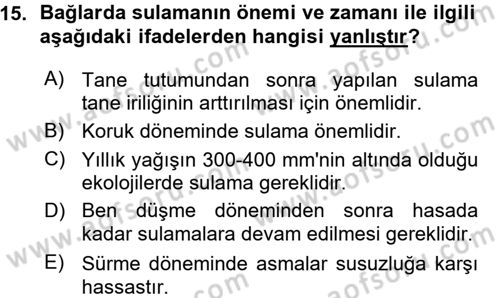 15. Bağlarda sulamanın önemi ve zamanı ile ilgili aşağıdaki ifadelerden hangisi yanlıştır?

A) Tane tutumundan sonra yapılan sulama tane iriliğinin arttırılması için önemlidir.
B) Koruk döneminde sulama önemlidir.
C) Yıllık yağışın 300-400 mm'nin altında olduğu ekolojilerde sulama gereklidir.
D) Ben düşme döneminden sonra hasada kadar sulamalara devam edilmesi gereklidir.
E) Sürme döneminde asmalar susuzluğa karşı hassastır.

www.aofsoru.com